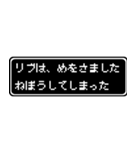 リブは、めをさました
ねぼうしてしまった